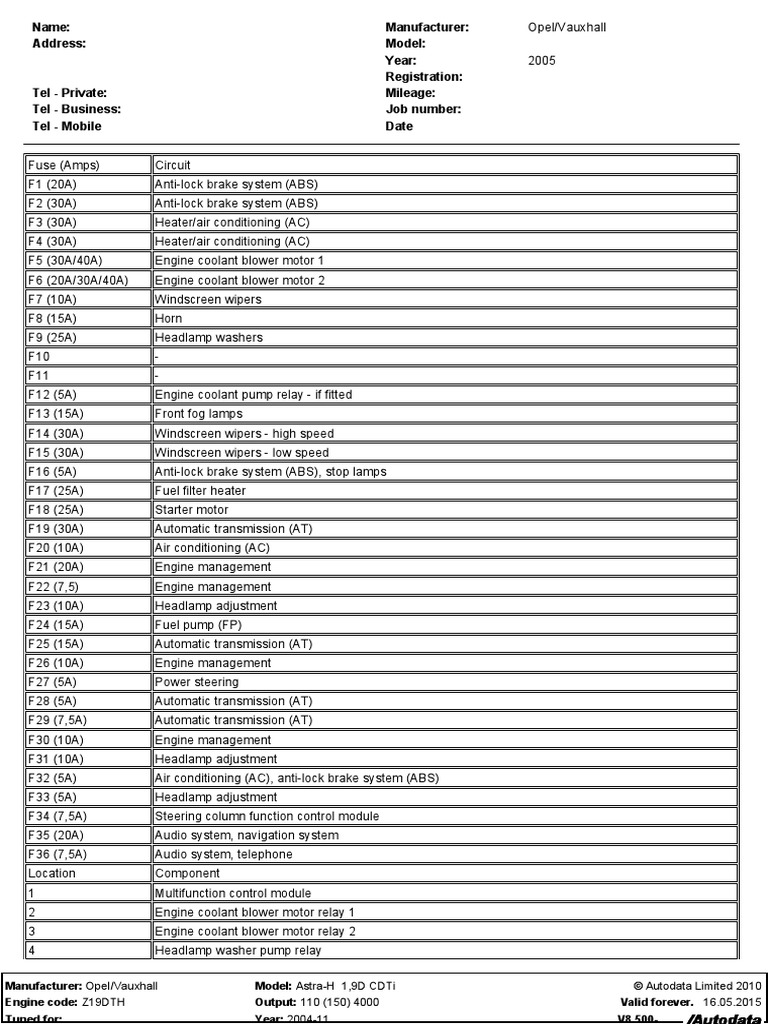 Name:
Address:

Tel - Private:
Tel - Business:
Tel - Mobile

Manufacturer: Opel/Vauxhall
Model:
Year: 2005
Registration:
Mileage:
Job number:
Date

| Fuse (Amps) | Circuit |
|---|---|
| F1 (20A) | Anti-lock brake system (ABS) |
| F2 (30A) | Anti-lock brake system (ABS) |
| F3 (30A) | Heater/air conditioning (AC) |
| F4 (30A) | Heater/air conditioning (AC) |
| F5 (30A/40A) | Engine coolant blower motor 1 |
| F6 (20A/30A/40A) | Engine coolant blower motor 2 |
| F7 (10A) | Windscreen wipers |
| F8 (15A) | Horn |
| F9 (25A) | Headlamp washers |
| F10 | - |
| F11 | - |
| F12 (5A) | Engine coolant pump relay - if fitted |
| F13 (15A) | Front fog lamps |
| F14 (30A) | Windscreen wipers - high speed |
| F15 (30A) | Windscreen wipers - low speed |
| F16 (5A) | Anti-lock brake system (ABS), stop lamps |
| F17 (25A) | Fuel filter heater |
| F18 (25A) | Starter motor |
| F19 (30A) | Automatic transmission (AT) |
| F20 (10A) | Air conditioning (AC) |
| F21 (20A) | Engine management |
| F22 (7,5) | Engine management |
| F23 (10A) | Headlamp adjustment |
| F24 (15A) | Fuel pump (FP) |
| F25 (15A) | Automatic transmission (AT) |
| F26 (10A) | Engine management |
| F27 (5A) | Power steering |
| F28 (5A) | Automatic transmission (AT) |
| F29 (7,5A) | Automatic transmission (AT) |
| F30 (10A) | Engine management |
| F31 (10A) | Headlamp adjustment |
| F32 (5A) | Air conditioning (AC), anti-lock brake system (ABS) |
| F33 (5A) | Headlamp adjustment |
| F34 (7,5A) | Steering column function control module |
| F35 (20A) | Audio system, navigation system |
| F36 (7,5A) | Audio system, telephone |
| Location | Component |
| 1 | Multifunction control module |
| 2 | Engine coolant blower motor relay 1 |
| 3 | Engine coolant blower motor relay 2 |
| 4 | Headlamp washer pump relay |

Manufacturer: Opel/Vauxhall
Engine code: Z19DTH
Tuned for:
Model: Astra-H 1,9D CDTi
Output: 110 (150) 4000
Year: 2004-11
© Autodata Limited 2010
Valid forever. 16.05.2015
V8.500- Autodata